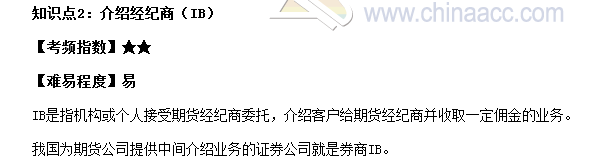 知识点2：介绍经纪商（IB）

www.chinaacc.com

【考频指数】★★

【难易程度】易

IB是指机构或个人接受期货经纪商委托，介绍客户给期货经纪商并收取一定佣金的业务。

我国为期货公司提供中间介绍业务的证券公司就是券商IB。